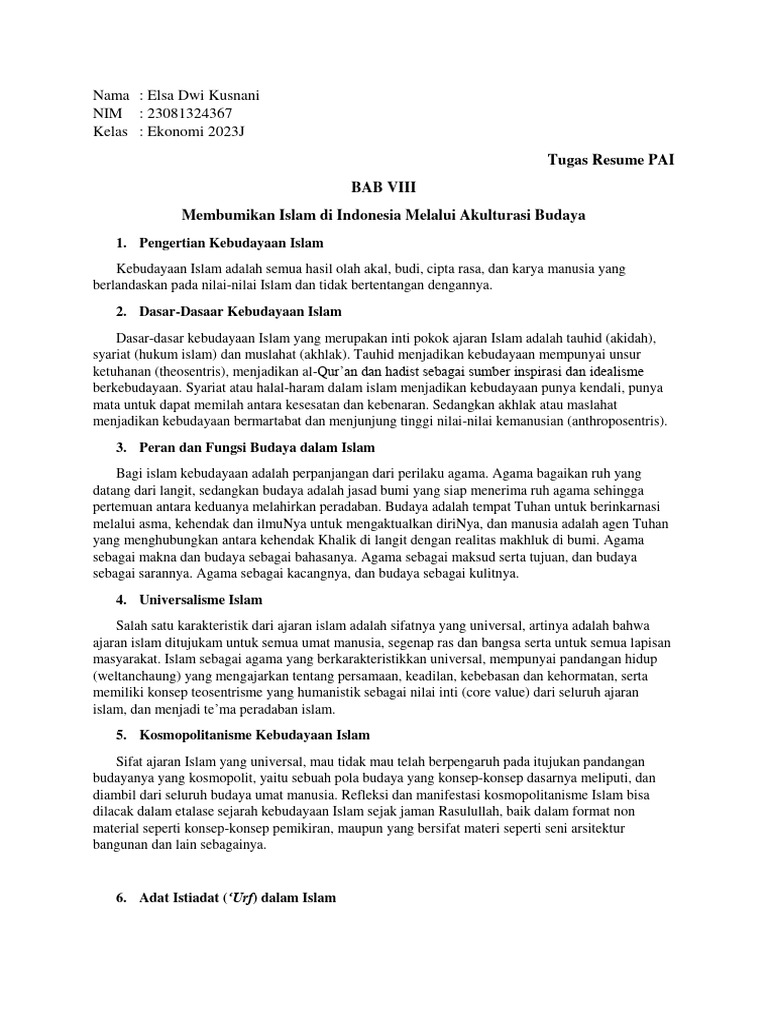 Nama : Elsa Dwi Kusnani
NIM : 23081324367
Kelas : Ekonomi 2023J

Tugas Resume PAI

BAB VIII

Membumikan Islam di Indonesia Melalui Akulturasi Budaya

1. Pengertian Kebudayaan Islam

Kebudayaan Islam adalah semua hasil olah akal, budi, cipta rasa, dan karya manusia yang berlandaskan pada nilai-nilai Islam dan tidak bertentangan dengannya.

2. Dasar-Dasaar Kebudayaan Islam

Dasar-dasar kebudayaan Islam yang merupakan inti pokok ajaran Islam adalah tauhid (akidah), syariat (hukum islam) dan muslahat (akhlak). Tauhid menjadikan kebudayaan mempunyai unsur ketuhanan (theosentris), menjadikan al-Qur'an dan hadist sebagai sumber inspirasi dan idealisme berkebudayaan. Syariat atau halal-haram dalam islam menjadikan kebudayaan punya kendali, punya mata untuk dapat memilah antara kesesatan dan kebenaran. Sedangkan akhlak atau maslahat menjadikan kebudayaan bermartabat dan menjunjung tinggi nilai-nilai kemanusian (anthroposentris).

3. Peran dan Fungsi Budaya dalam Islam

Bagi islam kebudayaan adalah perpanjangan dari perilaku agama. Agama bagaikan ruh yang datang dari langit, sedangkan budaya adalah jasad bumi yang siap menerima ruh agama sehingga pertemuan antara keduanya melahirkan peradaban. Budaya adalah tempat Tuhan untuk berinkarnasi melalui asma, kehendak dan ilmuNya untuk mengaktualkan diriNya, dan manusia adalah agen Tuhan yang menghubungkan antara kehendak Khalik di langit dengan realitas makhluk di bumi. Agama sebagai makna dan budaya sebagai bahasanya. Agama sebagai maksud serta tujuan, dan budaya sebagai sarannya. Agama sebagai kacangnya, dan budaya sebagai kulitnya.

4. Universalisme Islam

Salah satu karakteristik dari ajaran islam adalah sifatnya yang universal, artinya adalah bahwa ajaran islam ditujukam untuk semua umat manusia, segenap ras dan bangsa serta untuk semua lapisan masyarakat. Islam sebagai agama yang berkarakteristikkan universal, mempunyai pandangan hidup (weltanchaung) yang mengajarkan tentang persamaan, keadilan, kebebasan dan kehormatan, serta memiliki konsep teosentrisme yang humanistik sebagai nilai inti (core value) dari seluruh ajaran islam, dan menjadi te'ma peradaban islam.

5. Kosmopolitanisme Kebudayaan Islam

Sifat ajaran Islam yang universal, mau tidak mau telah berpengaruh pada itujukan pandangan budayanya yang kosmopolit, yaitu sebuah pola budaya yang konsep-konsep dasarnya meliputi, dan diambil dari seluruh budaya umat manusia. Refleksi dan manifestasi kosmopolitanisme Islam bisa dilacak dalam etalase sejarah kebudayaan Islam sejak jaman Rasulullah, baik dalam format non material seperti konsep-konsep pemikiran, maupun yang bersifat materi seperti seni arsitektur bangunan dan lain sebagainya.

6. Adat Istiadat (*'Urf*) dalam Islam